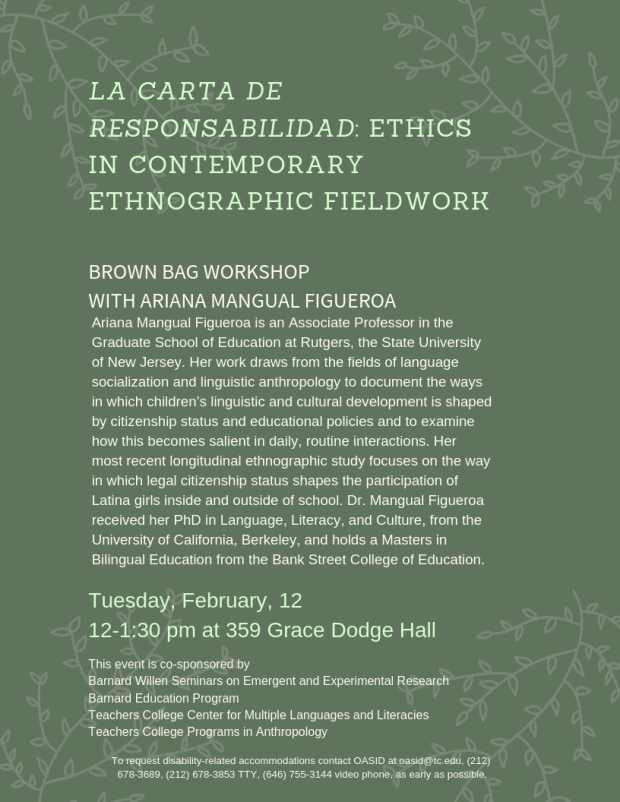 LA CARTA DE RESPONSABILIDAD: ETHICS IN CONTEMPORARY ETHNOGRAPHIC FIELDWORK

BROWN BAG WORKSHOP
WITH ARIANA MANGUAL FIGUEROA

Ariana Mangual Figueroa is an Associate Professor in the Graduate School of Education at Rutgers, the State University of New Jersey. Her work draws from the fields of language socialization and linguistic anthropology to document the ways in which children's linguistic and cultural development is shaped by citizenship status and educational policies and to examine how this becomes salient in daily, routine interactions. Her most recent longitudinal ethnographic study focuses on the way in which legal citizenship status shapes the participation of Latina girls inside and outside of school. Dr. Mangual Figueroa received her PhD in Language, Literacy, and Culture, from the University of California, Berkeley, and holds a Masters in Bilingual Education from the Bank Street College of Education.

Tuesday, February, 12
12-1:30 pm at 359 Grace Dodge Hall

This event is co-sponsored by
Barnard Willen Seminars on Emergent and Experimental Research
Barnard Education Program
Teachers College Center for Multiple Languages and Literacies
Teachers College Programs in Anthropology

To request disability-related accommodations contact OASID at oasid@tc.edu, (212) 678-3689, (212) 678-3853 TTY, (646) 755-3144 video phone, as early as possible.